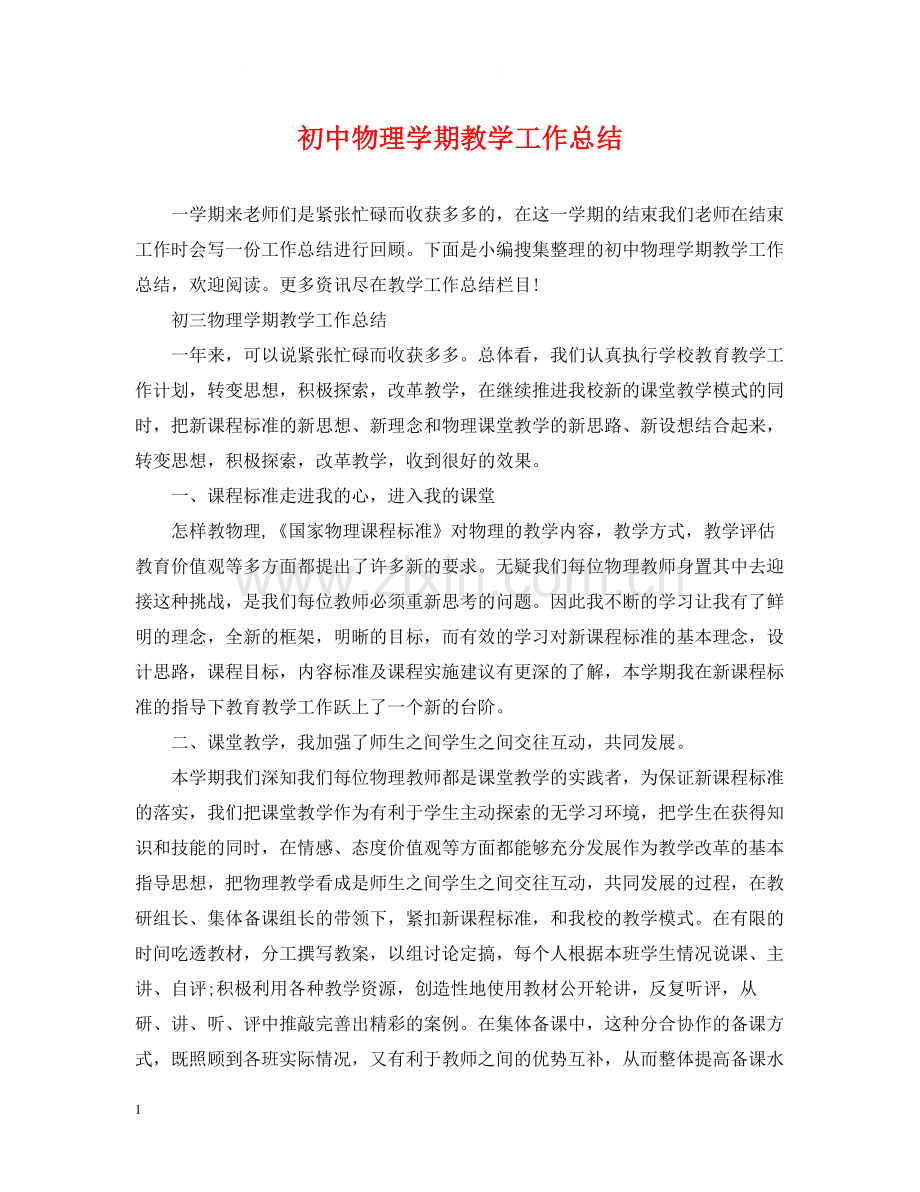 初中物理学期教学工作总结

一学期来老师们是紧张忙碌而收获多多的，在这一学期的结束我们老师在结束工作时会写一份工作总结进行回顾。下面是小编搜集整理的初中物理学期教学工作总结，欢迎阅读。更多资讯尽在教学工作总结栏目!

初三物理学期教学工作总结

一年来，可以说紧张忙碌而收获多多。总体看，我们认真执行学校教育教学工作计划，转变思想，积极探索，改革教学，在继续推进我校新的课堂教学模式的同时，把新课程标准的新思想、新理念和物理课堂教学的新思路、新设想结合起来，转变思想，积极探索，改革教学，收到很好的效果。

一、课程标准走进我的心，进入我的课堂

怎样教物理,《国家物理课程标准》对物理的教学内容，教学方式，教学评估教育价值观等多方面都提出了许多新的要求。无疑我们每位物理教师身置其中去迎接这种挑战，是我们每位教师必须重新思考的问题。因此我不断的学习让我有了鲜明的理念，全新的框架，明晰的目标，而有效的学习对新课程标准的基本理念，设计思路，课程目标，内容标准及课程实施建议有更深的了解，本学期我在新课程标准的指导下教育教学工作跃上了一个新的台阶。

二、课堂教学，我加强了师生之间学生之间交往互动，共同发展。

本学期我们深知我们每位物理教师都是课堂教学的实践者，为保证新课程标准的落实，我们把课堂教学作为有利于学生主动探索的无学习环境，把学生在获得知识和技能的同时，在情感、态度价值观等方面都能够充分发展作为教学改革的基本指导思想，把物理教学看成是师生之间学生之间交往互动，共同发展的过程，在教研组长、集体备课组长的带领下，紧扣新课程标准，和我校的教学模式。在有限的时间吃透教材，分工撰写教案，以组讨论定搞，每个人根据本班学生情况说课、主讲、自评;积极利用各种教学资源，创造性地使用教材公开轮讲，反复听评，从研、讲、听、评中推敲完善出精彩的案例。在集体备课中，这种分合协作的备课方式，既照顾到各班实际情况，又有利于教师之间的优势互补，从而整体提高备课水

1

www.zixin.com.cn